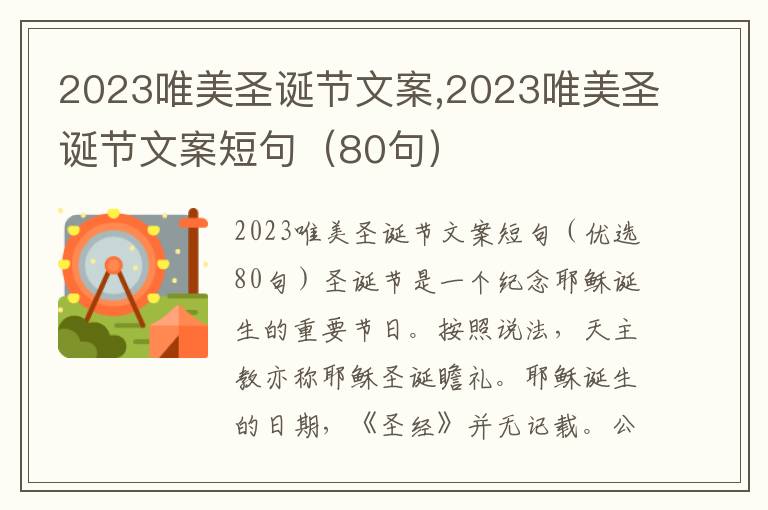 2023唯美圣诞节文案,2023唯美圣诞节文案短句（80句）

2023唯美圣诞节文案短句（优选80句）圣诞节是一个纪念耶稣诞生的重要节日。按照说法，天主教亦称耶稣圣诞瞻礼。耶稣诞生的日期，《圣经》并无记载。公